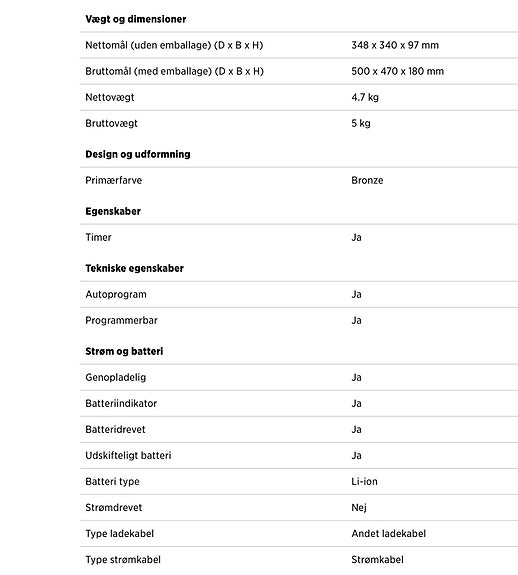 **Vægt og dimensioner**

| | |
|---|---|
| Nettomål (uden emballage) (D x B x H) | 348 x 340 x 97 mm |
| Bruttomål (med emballage) (D x B x H) | 500 x 470 x 180 mm |
| Nettovægt | 4.7 kg |
| Bruttovægt | 5 kg |

**Design og udformning**

| | |
|---|---|
| Primærfarve | Bronze |

**Egenskaber**

| | |
|---|---|
| Timer | Ja |

**Tekniske egenskaber**

| | |
|---|---|
| Autoprogram | Ja |
| Programmerbar | Ja |

**Strøm og batteri**

| | |
|---|---|
| Genopladelig | Ja |
| Batteriindikator | Ja |
| Batteridrevet | Ja |
| Udskifteligt batteri | Ja |
| Batteri type | Li-ion |
| Strømdrevet | Nej |
| Type ladekabel | Andet ladekabel |
| Type strømkabel | Strømkabel |